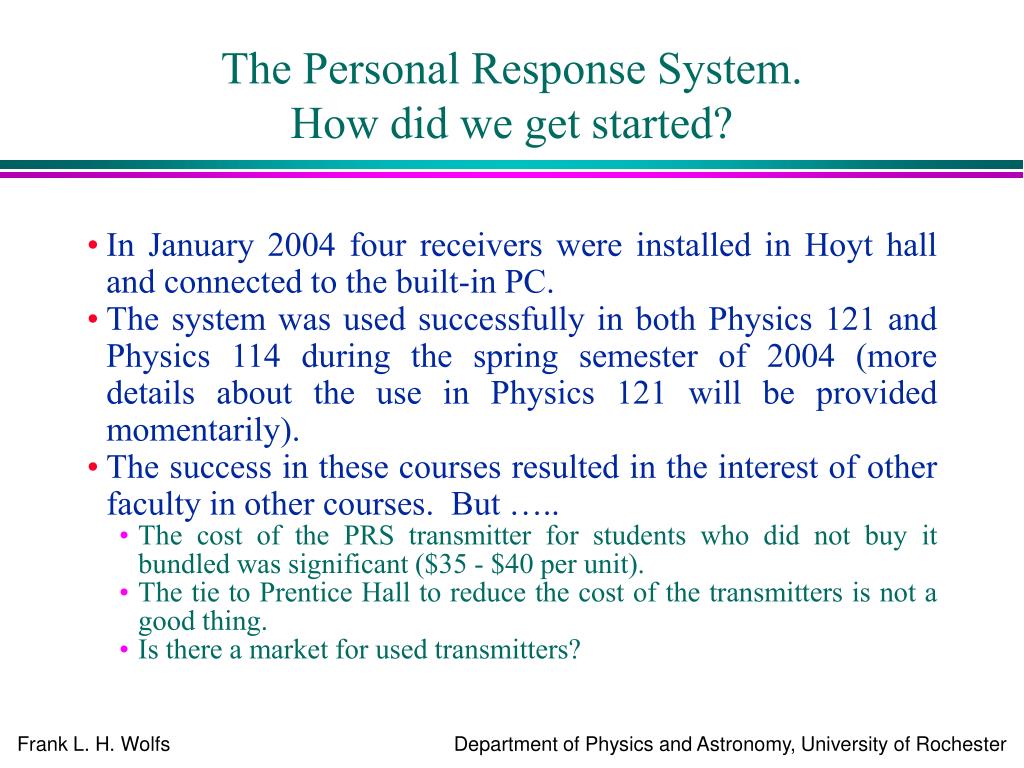 The Personal Response System.
How did we get started?

• In January 2004 four receivers were installed in Hoyt hall and connected to the built-in PC.
• The system was used successfully in both Physics 121 and Physics 114 during the spring semester of 2004 (more details about the use in Physics 121 will be provided momentarily).
• The success in these courses resulted in the interest of other faculty in other courses. But …..
• The cost of the PRS transmitter for students who did not buy it bundled was significant ($35 - $40 per unit).
• The tie to Prentice Hall to reduce the cost of the transmitters is not a good thing.
• Is there a market for used transmitters?

Frank L. H. Wolfs

Department of Physics and Astronomy, University of Rochester